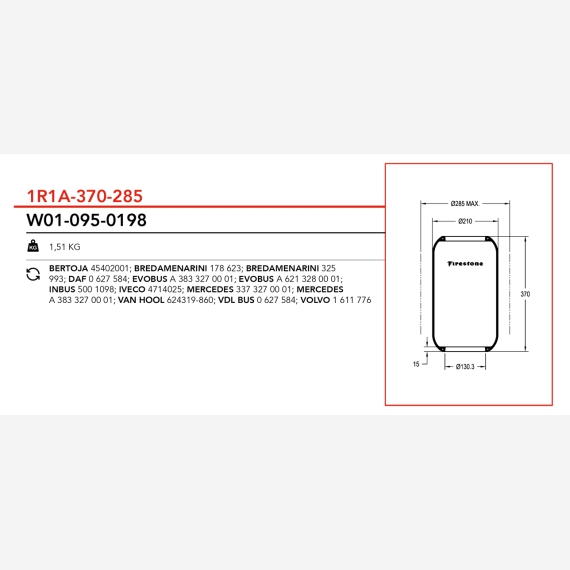 1R1A-370-285

W01-095-0198

KG

1,51 KG

BERTOJA 45402001; BREDAMENARINI 178 623; BREDAMENARINI 325 993; DAF 0 627 584; EVOBUS A 383 327 00 01; EVOBUS A 621 328 00 01; INBUS 500 1098; IVECO 4714025; MERCEDES 337 327 00 01; MERCEDES A 383 327 00 01; VAN HOOL 624319-860; VDL BUS 0 627 584; VOLVO 1 611 776

Ø285 MAX.

Ø210

Firestone

370

15

Ø130.3